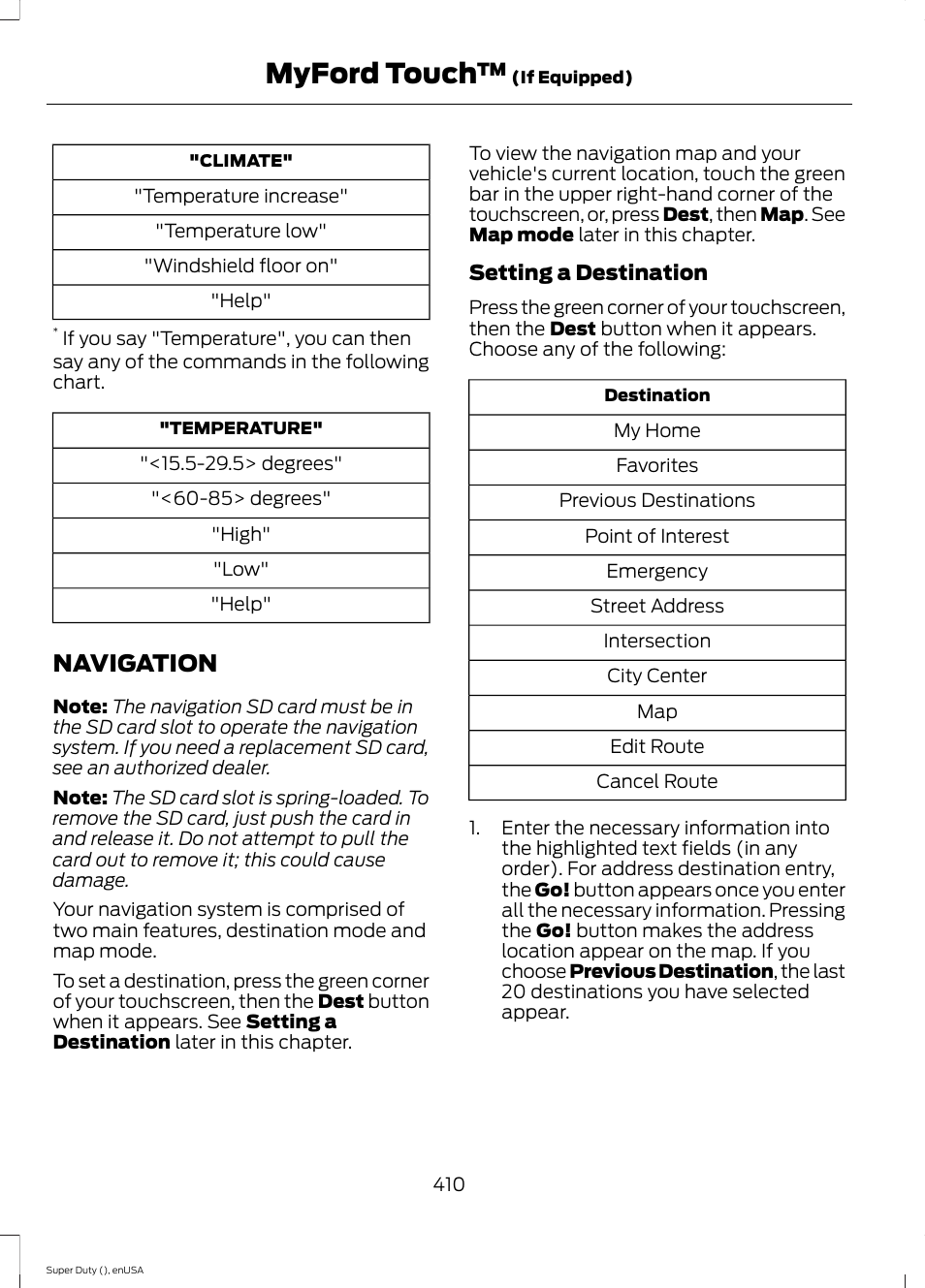 MyFord Touch™ (If Equipped)

| "CLIMATE" |
|---|
| "Temperature increase" |
| "Temperature low" |
| "Windshield floor on" |
| "Help" |

* If you say "Temperature", you can then say any of the commands in the following chart.

| "TEMPERATURE" |
|---|
| "<15.5-29.5> degrees" |
| "<60-85> degrees" |
| "High" |
| "Low" |
| "Help" |

NAVIGATION

Note: The navigation SD card must be in the SD card slot to operate the navigation system. If you need a replacement SD card, see an authorized dealer.

Note: The SD card slot is spring-loaded. To remove the SD card, just push the card in and release it. Do not attempt to pull the card out to remove it; this could cause damage.

Your navigation system is comprised of two main features, destination mode and map mode.

To set a destination, press the green corner of your touchscreen, then the Dest button when it appears. See Setting a Destination later in this chapter.

To view the navigation map and your vehicle's current location, touch the green bar in the upper right-hand corner of the touchscreen, or, press Dest, then Map. See Map mode later in this chapter.

Setting a Destination

Press the green corner of your touchscreen, then the Dest button when it appears. Choose any of the following:

| Destination |
|---|
| My Home |
| Favorites |
| Previous Destinations |
| Point of Interest |
| Emergency |
| Street Address |
| Intersection |
| City Center |
| Map |
| Edit Route |
| Cancel Route |

1. Enter the necessary information into the highlighted text fields (in any order). For address destination entry, the Go! button appears once you enter all the necessary information. Pressing the Go! button makes the address location appear on the map. If you choose Previous Destination, the last 20 destinations you have selected appear.

410

Super Duty (), enUSA